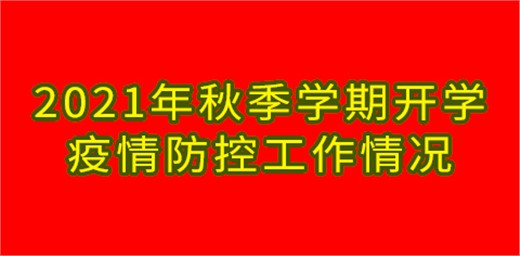 2021年秋季学期开学
疫情防控工作情况